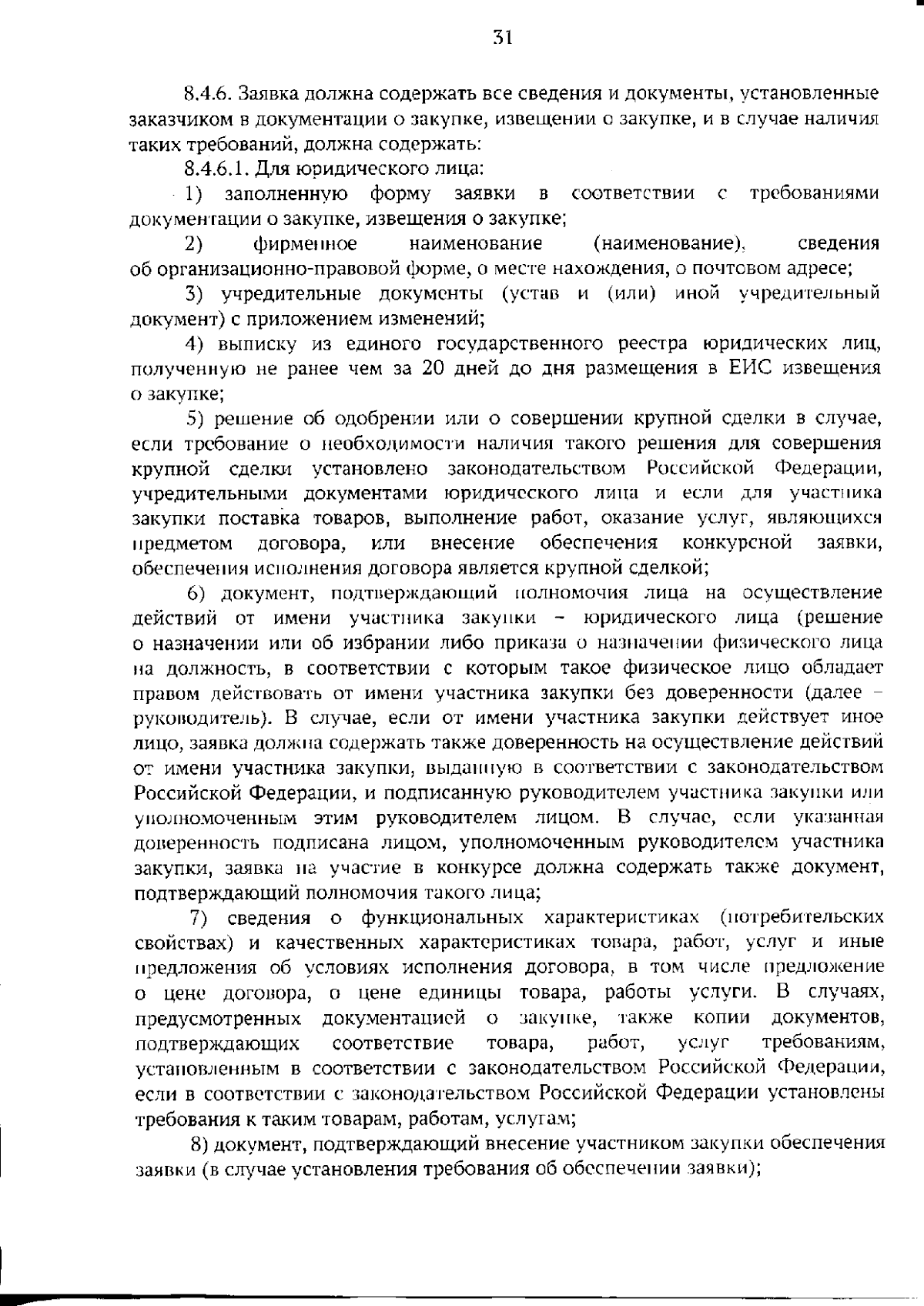 31

8.4.6. Заявка должна содержать все сведения и документы, установленные заказчиком в документации о закупке, извещении о закупке, и в случае наличия таких требований, должна содержать:

8.4.6.1. Для юридического лица:

1) заполненную форму заявки в соответствии с требованиями документации о закупке, извещения о закупке;

2) фирменное наименование (наименование), сведения об организационно-правовой форме, о месте нахождения, о почтовом адресе;

3) учредительные документы (устав и (или) иной учредительный документ) с приложением изменений;

4) выписку из единого государственного реестра юридических лиц, полученную не ранее чем за 20 дней до дня размещения в ЕИС извещения о закупке;

5) решение об одобрении или о совершении крупной сделки в случае, если требование о необходимости наличия такого решения для совершения крупной сделки установлено законодательством Российской Федерации, учредительными документами юридического лица и если для участника закупки поставка товаров, выполнение работ, оказание услуг, являющихся предметом договора, или внесение обеспечения конкурсной заявки, обеспечения исполнения договора является крупной сделкой;

6) документ, подтверждающий полномочия лица на осуществление действий от имени участника закупки – юридического лица (решение о назначении или об избрании либо приказа о назначении физического лица на должность, в соответствии с которым такое физическое лицо обладает правом действовать от имени участника закупки без доверенности (далее – руководитель). В случае, если от имени участника закупки действует иное лицо, заявка должна содержать также доверенность на осуществление действий от имени участника закупки, выданную в соответствии с законодательством Российской Федерации, и подписанную руководителем участника закупки или уполномоченным этим руководителем лицом. В случае, если указанная доверенность подписана лицом, уполномоченным руководителем участника закупки, заявка на участие в конкурсе должна содержать также документ, подтверждающий полномочия такого лица;

7) сведения о функциональных характеристиках (потребительских свойствах) и качественных характеристиках товара, работ, услуг и иные предложения об условиях исполнения договора, в том числе предложение о цене договора, о цене единицы товара, работы услуги. В случаях, предусмотренных документацией о закупке, также копии документов, подтверждающих соответствие товара, работ, услуг требованиям, установленным в соответствии с законодательством Российской Федерации, если в соответствии с законодательством Российской Федерации установлены требования к таким товарам, работам, услугам;

8) документ, подтверждающий внесение участником закупки обеспечения заявки (в случае установления требования об обеспечении заявки);